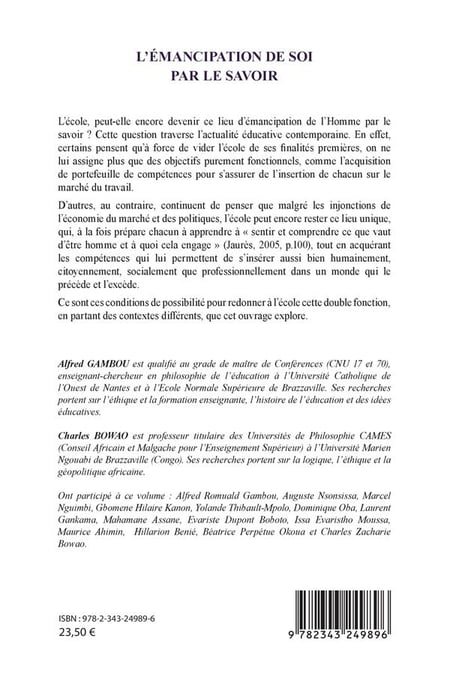 L'ÉMANCIPATION DE SOI
PAR LE SAVOIR

L'école, peut-elle encore devenir ce lieu d'émancipation de l'Homme par le savoir ? Cette question traverse l'actualité éducative contemporaine. En effet, certains pensent qu'à force de vider l'école de ses finalités premières, on ne lui assigne plus que des objectifs purement fonctionnels, comme l'acquisition de portefeuille de compétences pour s'assurer de l'insertion de chacun sur le marché du travail.

D'autres, au contraire, continuent de penser que malgré les injonctions de l'économie du marché et des politiques, l'école peut encore rester ce lieu unique, qui, à la fois prépare chacun à apprendre à « sentir et comprendre ce que vaut d'être homme et à quoi cela engage » (Jaurès, 2005, p.100), tout en acquérant les compétences qui lui permettent de s'insérer aussi bien humainement, citoyennement, socialement que professionnellement dans un monde qui le précède et l'excède.

Ce sont ces conditions de possibilité pour redonner à l'école cette double fonction, en partant des contextes différents, que cet ouvrage explore.

Alfred GAMBOU est qualifié au grade de maître de Conférences (CNU 17 et 70), enseignant-chercheur en philosophie de l'éducation à l'Université Catholique de l'Ouest de Nantes et à l'Ecole Normale Supérieure de Brazzaville. Ses recherches portent sur l'éthique et la formation enseignante, l'histoire de l'éducation et des idées éducatives.

Charles BOWAO est professeur titulaire des Universités de Philosophie CAMES (Conseil Africain et Malgache pour l'Enseignement Supérieur) à l'Université Marien Ngouabi de Brazzaville (Congo). Ses recherches portent sur la logique, l'éthique et la géopolitique africaine.

Ont participé à ce volume : Alfred Romuald Gambou, Auguste Nsonsissa, Marcel Nguimbi, Gbomene Hilaire Kanon, Yolande Thibault-Mpolo, Dominique Oba, Laurent Gankama, Mahamane Assane, Evariste Dupont Boboto, Issa Evaristho Moussa, Maurice Ahimin, Hillarion Benié, Béatrice Perpétue Okoua et Charles Zacharie Bowao.

ISBN : 978-2-343-24989-6
23,50 €

9 782343 249896